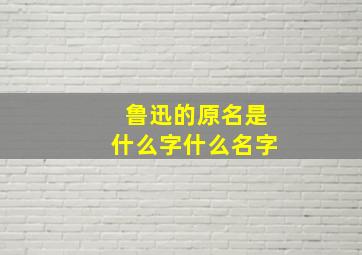 鲁迅的原名是
什么字什么名字